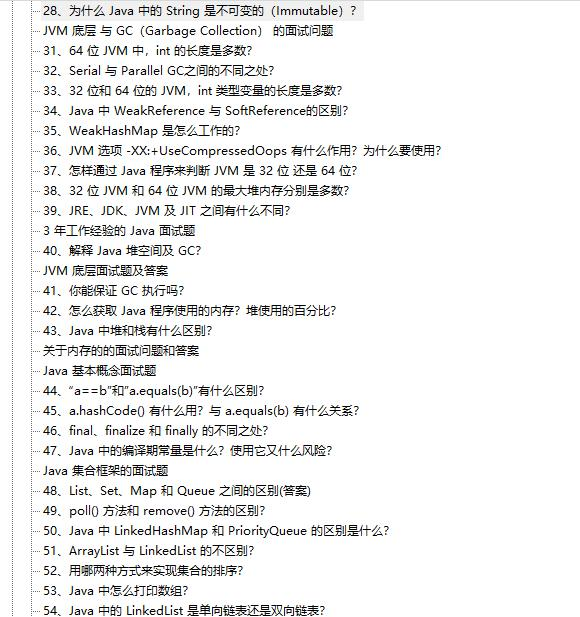 28、为什么 Java 中的 String 是不可变的（Immutable）？
JVM 底层 与 GC（Garbage Collection） 的面试问题
31、64 位 JVM 中，int 的长度是多数？
32、Serial 与 Parallel GC之间的不同之处？
33、32 位和 64 位的 JVM，int 类型变量的长度是多数？
34、Java 中 WeakReference 与 SoftReference的区别？
35、WeakHashMap 是怎么工作的？
36、JVM 选项 -XX:+UseCompressedOops 有什么作用？为什么要使用？
37、怎样通过 Java 程序来判断 JVM 是 32 位 还是 64 位？
38、32 位 JVM 和 64 位 JVM 的最大堆内存分别是多数？
39、JRE、JDK、JVM 及 JIT 之间有什么不同？
3 年工作经验的 Java 面试题
40、解释 Java 堆空间及 GC？
JVM 底层面试题及答案
41、你能保证 GC 执行吗？
42、怎么获取 Java 程序使用的内存？堆使用的百分比？
43、Java 中堆和栈有什么区别？
关于内存的的面试问题和答案
Java 基本概念面试题
44、“a==b”和”a.equals(b)”有什么区别？
45、a.hashCode() 有什么用？与 a.equals(b) 有什么关系？
46、final、finalize 和 finally 的不同之处？
47、Java 中的编译期常量是什么？使用它又什么风险？
Java 集合框架的面试题
48、List、Set、Map 和 Queue 之间的区别(答案)
49、poll() 方法和 remove() 方法的区别？
50、Java 中 LinkedHashMap 和 PriorityQueue 的区别是什么？
51、ArrayList 与 LinkedList 的不区别？
52、用哪两种方式来实现集合的排序？
53、Java 中怎么打印数组？
54、Java 中的 LinkedList 是单向链表还是双向链表？